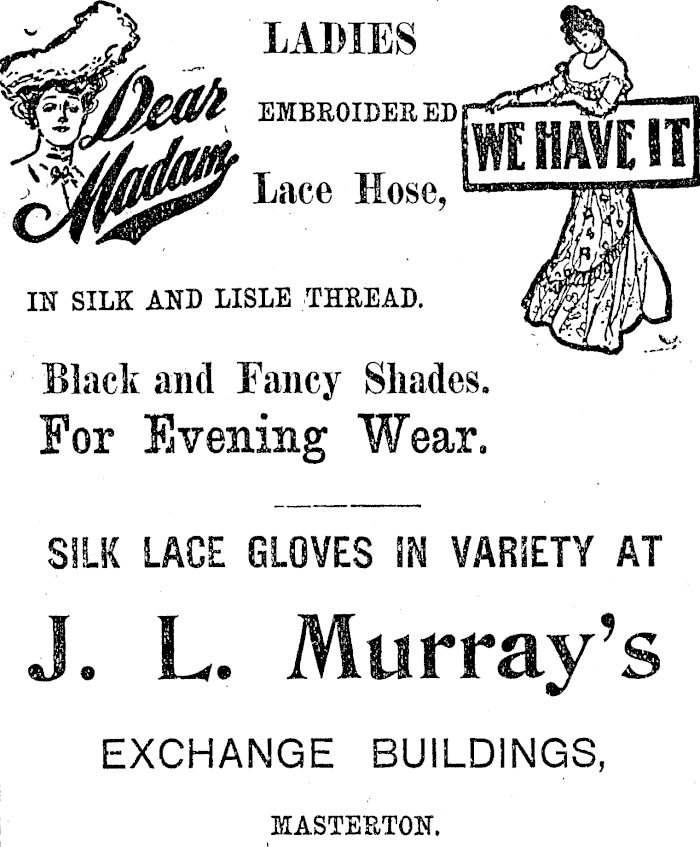 Dear Madam

LADIES

EMBROIDERED

Lace Hose,

WE HAVE IT

IN SILK AND LISLE THREAD.

Black and Fancy Shades.
For Evening Wear.

SILK LACE GLOVES IN VARIETY AT

J. L. Murray's

EXCHANGE BUILDINGS,

MASTERTON.